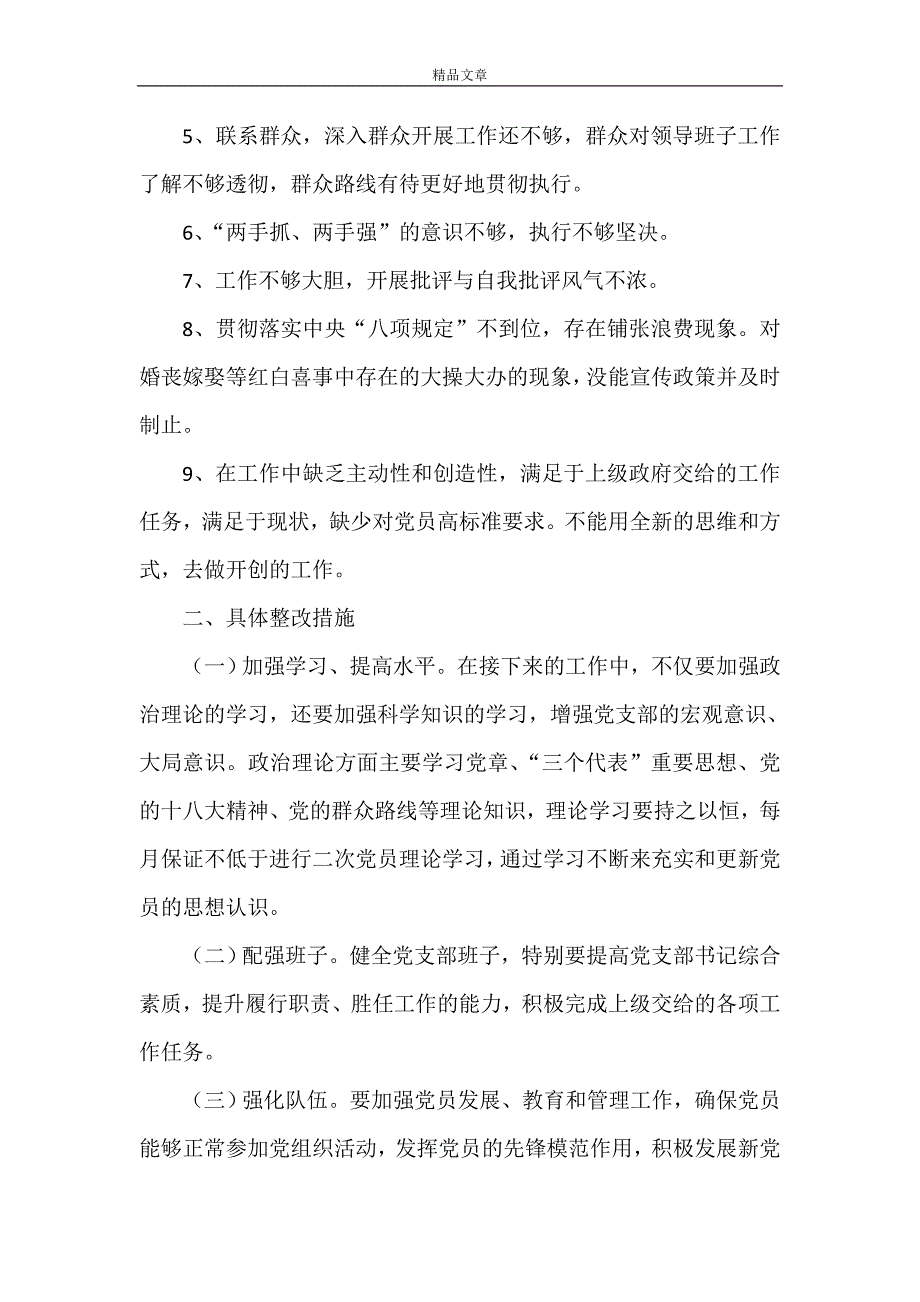 精品文章

5、联系群众，深入群众开展工作还不够，群众对领导班子工作了解不够透彻，群众路线有待更好地贯彻执行。

6、“两手抓、两手强”的意识不够，执行不够坚决。

7、工作不够大胆，开展批评与自我批评风气不浓。

8、贯彻落实中央“八项规定”不到位，存在铺张浪费现象。对婚丧嫁娶等红白喜事中存在的大操大办的现象，没能宣传政策并及时制止。

9、在工作中缺乏主动性和创造性，满足于上级政府交给的工作任务，满足于现状，缺少对党员高标准要求。不能用全新的思维和方式，去做开创的工作。

二、具体整改措施

（一）加强学习、提高水平。在接下来的工作中，不仅要加强政治理论的学习，还要加强科学知识的学习，增强党支部的宏观意识、大局意识。政治理论方面主要学习党章、“三个代表”重要思想、党的十八大精神、党的群众路线等理论知识，理论学习要持之以恒，每月保证不低于进行二次党员理论学习，通过学习不断来充实和更新党员的思想认识。

（二）配强班子。健全党支部班子，特别要提高党支部书记综合素质，提升履行职责、胜任工作的能力，积极完成上级交给的各项工作任务。

（三）强化队伍。要加强党员发展、教育和管理工作，确保党员能够正常参加党组织活动，发挥党员的先锋模范作用，积极发展新党